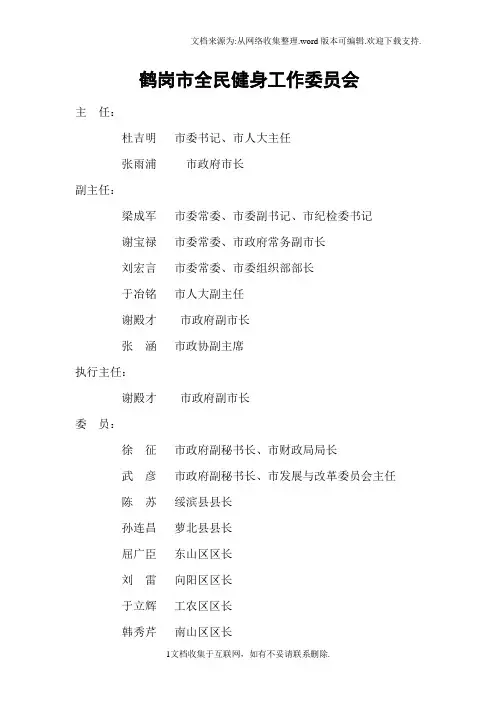 文档来源为:从网络收集整理.word版本可编辑.欢迎下载支持.

鹤岗市全民健身工作委员会

主 任:

杜吉明 市委书记、市人大主任

张雨浦 市政府市长

副主任:

梁成军 市委常委、市委副书记、市纪检委书记

谢宝禄 市委常委、市政府常务副市长

刘宏言 市委常委、市委组织部部长

于冶铭 市人大副主任

谢殿才 市政府副市长

张 涵 市政协副主席

执行主任:

谢殿才 市政府副市长

委 员:

徐 征 市政府副秘书长、市财政局局长

武 彦 市政府副秘书长、市发展与改革委员会主任

陈 苏 绥滨县县长

孙连昌 萝北县县长

屈广臣 东山区区长

刘 雷 向阳区区长

于立辉 工农区区长

韩秀芹 南山区区长

1文档收集于互联网，如有不妥请联系删除.